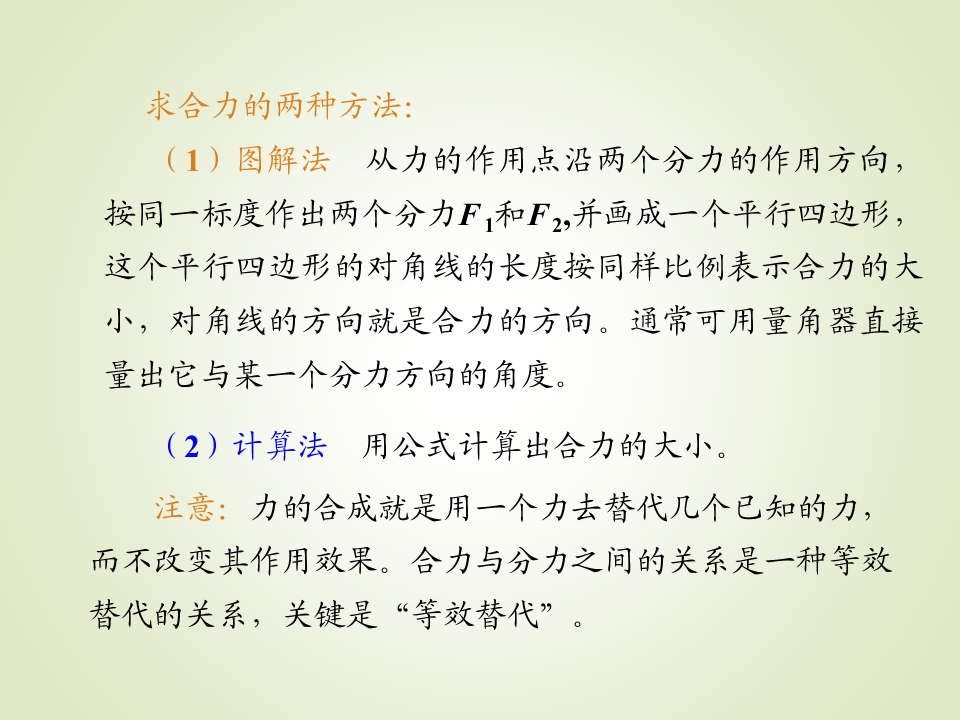 求合力的两种方法:

（1）图解法 从力的作用点沿两个分力的作用方向，按同一标度作出两个分力$F_1$和$F_2$,并画成一个平行四边形，这个平行四边形的对角线的长度按同样比例表示合力的大小，对角线的方向就是合力的方向。通常可用量角器直接量出它与某一个分力方向的角度。

（2）计算法 用公式计算出合力的大小。

注意: 力的合成就是用一个力去替代几个已知的力，而不改变其作用效果。合力与分力之间的关系是一种等效替代的关系，关键是“等效替代”。